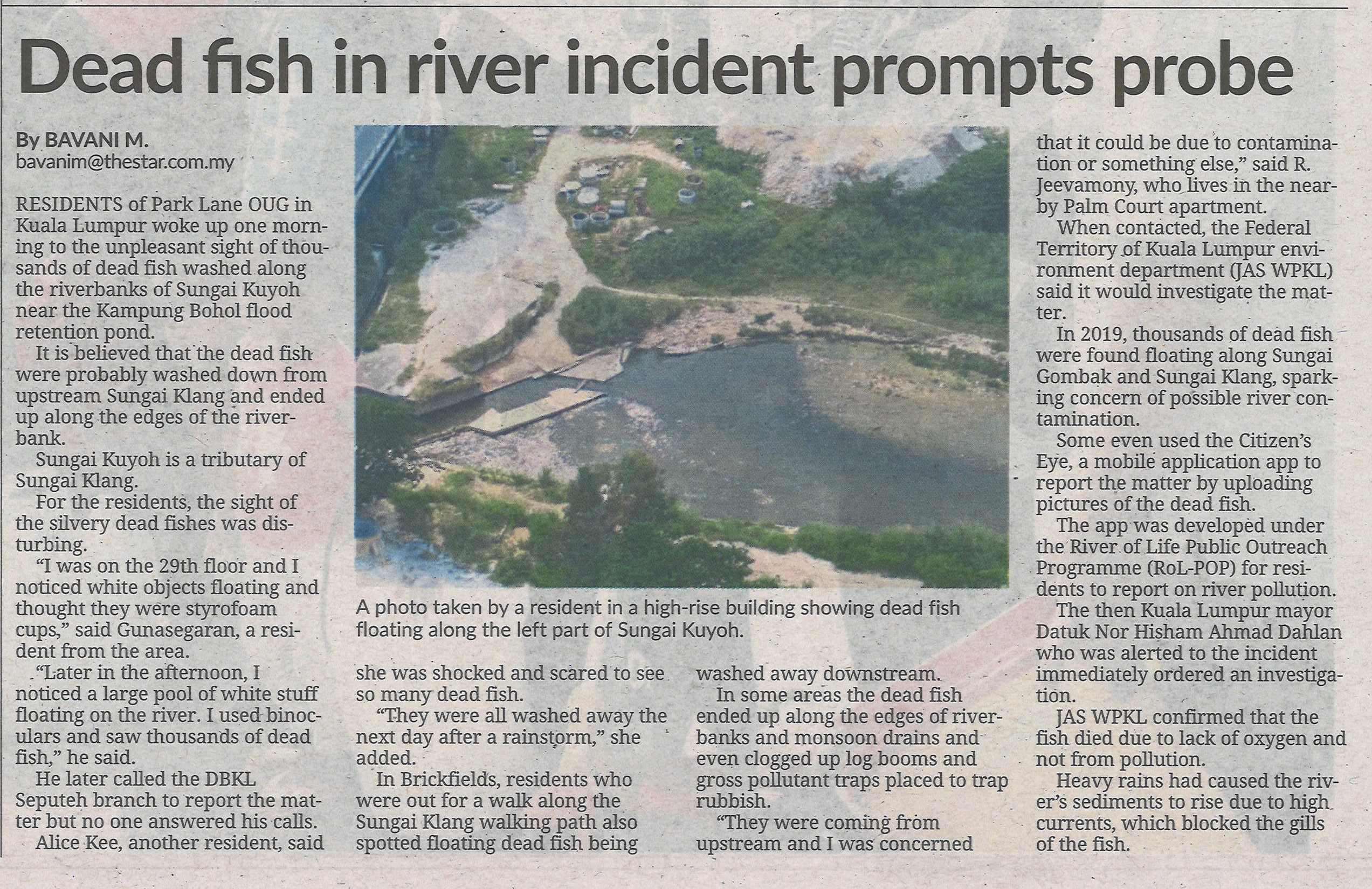 Dead fish in river incident prompts probe

By BAVANI M.
bavanim@thestar.com.my

RESIDENTS of Park Lane OUG in Kuala Lumpur woke up one morning to the unpleasant sight of thousands of dead fish washed along the riverbanks of Sungai Kuyoh near the Kampung Bohol flood retention pond.

It is believed that the dead fish were probably washed down from upstream Sungai Klang and ended up along the edges of the riverbank.

Sungai Kuyoh is a tributary of Sungai Klang.

For the residents, the sight of the silvery dead fishes was disturbing.

"I was on the 29th floor and I noticed white objects floating and thought they were styrofoam cups," said Gunasegaran, a resident from the area.

"Later in the afternoon, I noticed a large pool of white stuff floating on the river. I used binoculars and saw thousands of dead fish," he said.

He later called the DBKL Seputeh branch to report the matter but no one answered his calls.

Alice Kee, another resident, said she was shocked and scared to see so many dead fish.

"They were all washed away the next day after a rainstorm," she added.

In Brickfields, residents who were out for a walk along the Sungai Klang walking path also spotted floating dead fish being washed away downstream.

In some areas the dead fish ended up along the edges of riverbanks and monsoon drains and even clogged up log booms and gross pollutant traps placed to trap rubbish.

"They were coming from upstream and I was concerned that it could be due to contamination or something else," said R. Jeevamony, who lives in the nearby Palm Court apartment.

When contacted, the Federal Territory of Kuala Lumpur environment department (JAS WPKL) said it would investigate the matter.

In 2019, thousands of dead fish were found floating along Sungai Gombak and Sungai Klang, sparking concern of possible river contamination.

Some even used the Citizen's Eye, a mobile application app to report the matter by uploading pictures of the dead fish.

The app was developed under the River of Life Public Outreach Programme (RoL-POP) for residents to report on river pollution.

The then Kuala Lumpur mayor Datuk Nor Hisham Ahmad Dahlan who was alerted to the incident immediately ordered an investigation.

JAS WPKL confirmed that the fish died due to lack of oxygen and not from pollution.

Heavy rains had caused the river's sediments to rise due to high currents, which blocked the gills of the fish.

A photo taken by a resident in a high-rise building showing dead fish floating along the left part of Sungai Kuyoh.